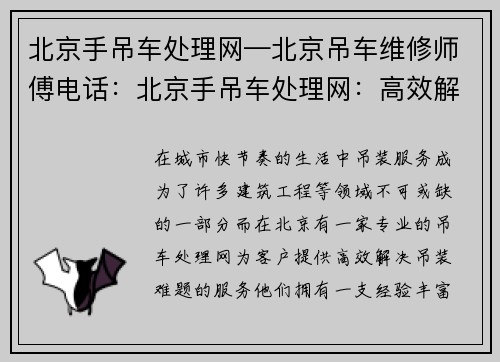 北京手吊车处理网—北京吊车维修师傅电话：北京手吊车处理网：高效解

在城市快节奏的生活中吊装服务成为了许多建筑工程等领域不可或缺的一部分而在北京有一家专业的吊车处理网为客户提供高效解决吊装难题的服务他们拥有一支经验丰富